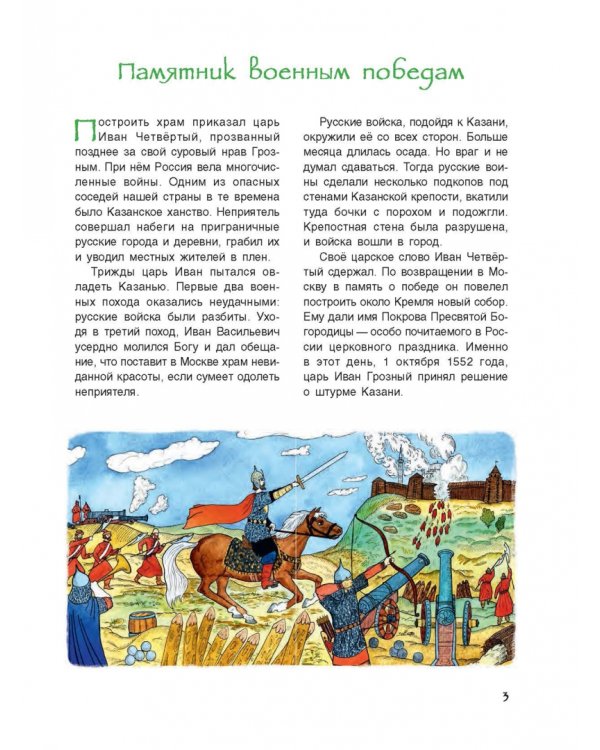 Памятник военным победам

Построить храм приказал царь Иван Четвёртый, прозванный позднее за свой суровый нрав Грозным. При нём Россия вела многочисленные войны. Одним из опасных соседей нашей страны в те времена было Казанское ханство. Неприятель совершал набеги на приграничные русские города и деревни, грабил их и уводил местных жителей в плен.

Трижды царь Иван пытался овладеть Казанью. Первые два военных похода оказались неудачными: русские войска были разбиты. Уходя в третий поход, Иван Васильевич усердно молился Богу и дал обещание, что поставит в Москве храм невиданной красоты, если сумеет одолеть неприятеля.

Русские войска, подойдя к Казани, окружили её со всех сторон. Больше месяца длилась осада. Но враг и не думал сдаваться. Тогда русские воины сделали несколько подкопов под стенами Казанской крепости, вкатили туда бочки с порохом и подожгли. Крепостная стена была разрушена, и войска вошли в город.

Своё царское слово Иван Четвёртый сдержал. По возвращении в Москву в память о победе он повелел построить около Кремля новый собор. Ему дали имя Покрова Пресвятой Богородицы — особо почитаемого в России церковного праздника. Именно в этот день, 1 октября 1552 года, царь Иван Грозный принял решение о штурме Казани.

3